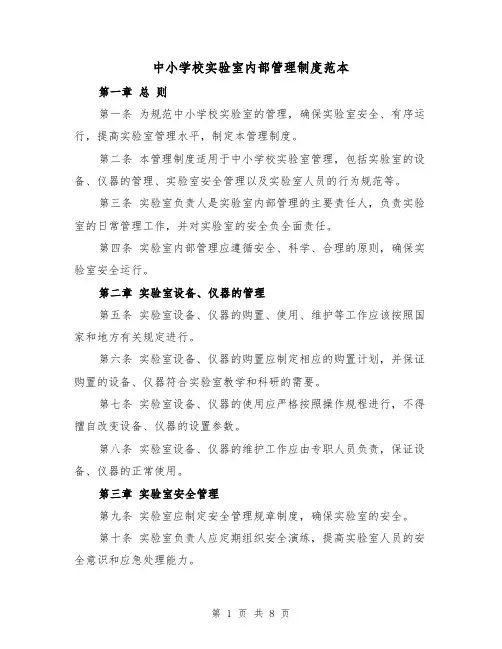 中小学校实验室内部管理制度范本

第一章 总 则

第一条 为规范中小学校实验室的管理，确保实验室安全、有序运行，提高实验室管理水平，制定本管理制度。

第二条 本管理制度适用于中小学校实验室管理，包括实验室的设备、仪器的管理、实验室安全管理以及实验室人员的行为规范等。

第三条 实验室负责人是实验室内部管理的主要责任人，负责实验室的日常管理工作，并对实验室的安全负全面责任。

第四条 实验室内部管理应遵循安全、科学、合理的原则，确保实验室安全运行。

第二章 实验室设备、仪器的管理

第五条 实验室设备、仪器的购置、使用、维护等工作应该按照国家和地方有关规定进行。

第六条 实验室设备、仪器的购置应制定相应的购置计划，并保证购置的设备、仪器符合实验室教学和科研的需要。

第七条 实验室设备、仪器的使用应严格按照操作规程进行，不得擅自改变设备、仪器的设置参数。

第八条 实验室设备、仪器的维护工作应由专职人员负责，保证设备、仪器的正常使用。

第三章 实验室安全管理

第九条 实验室应制定安全管理规章制度，确保实验室的安全。

第十条 实验室负责人应定期组织安全演练，提高实验室人员的安全意识和应急处理能力。

第 1 页 共 8 页